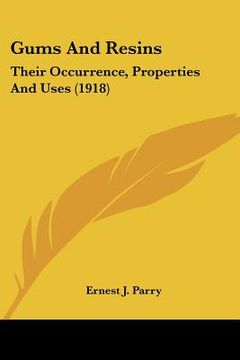 Gums And Resins

Their Occurrence, Properties And Uses (1918)

Ernest J. Parry